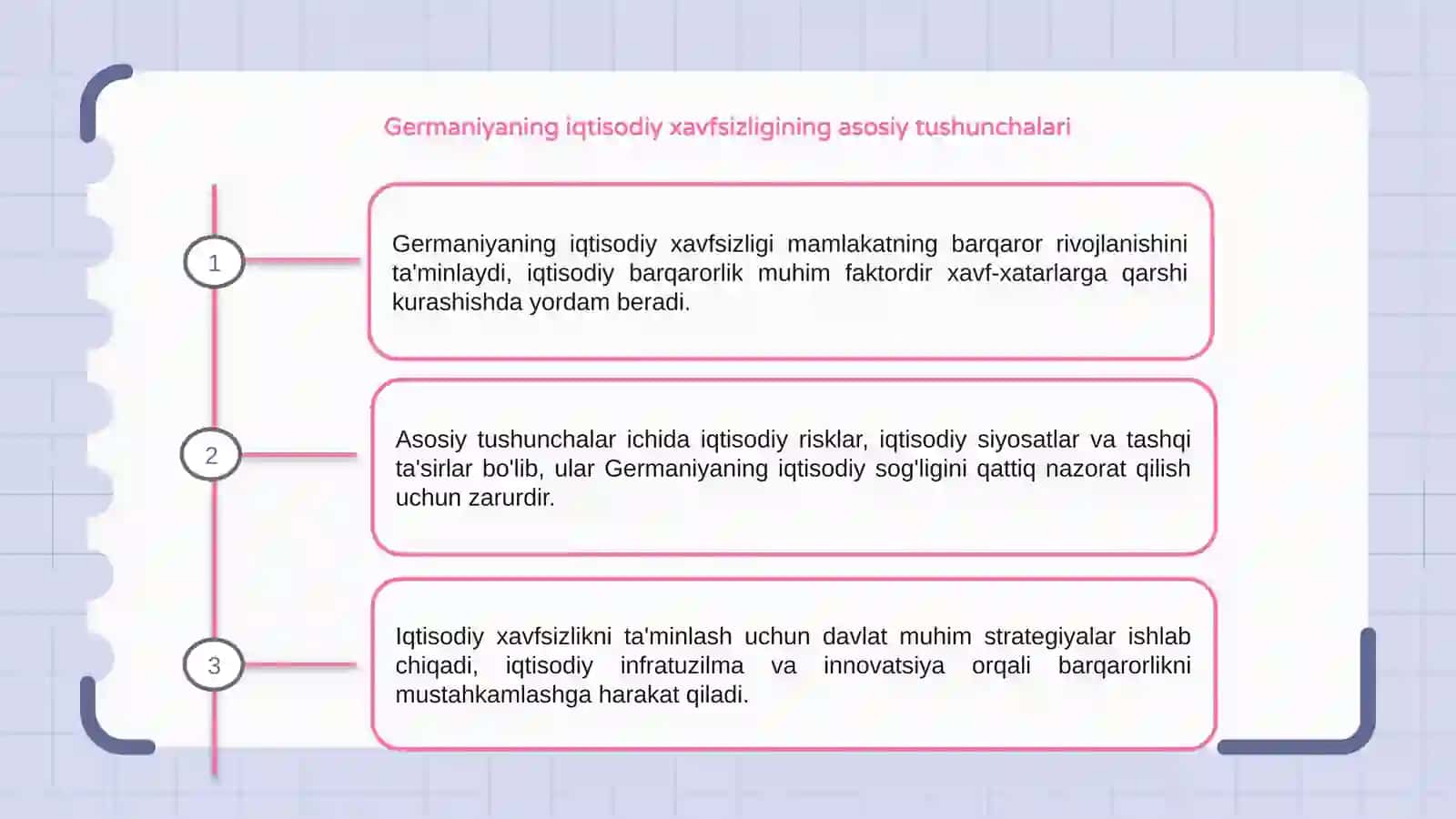 Germaniyaning iqtisodiy xavfsizligining asosiy tushunchalari

1

Germaniyaning iqtisodiy xavfsizligi mamlakatning barqaror rivojlanishini ta'minlaydi, iqtisodiy barqarorlik muhim faktordir xavf-xatarlarga qarshi kurashishda yordam beradi.

2

Asosiy tushunchalar ichida iqtisodiy risklar, iqtisodiy siyosatlar va tashqi ta'sirlar bo'lib, ular Germaniyaning iqtisodiy sog'ligini qattiq nazorat qilish uchun zarurdir.

3

Iqtisodiy xavfsizlikni ta'minlash uchun davlat muhim strategiyalar ishlab chiqadi, iqtisodiy infratuzilma va innovatsiya orqali barqarorlikni mustahkamlashga harakat qiladi.